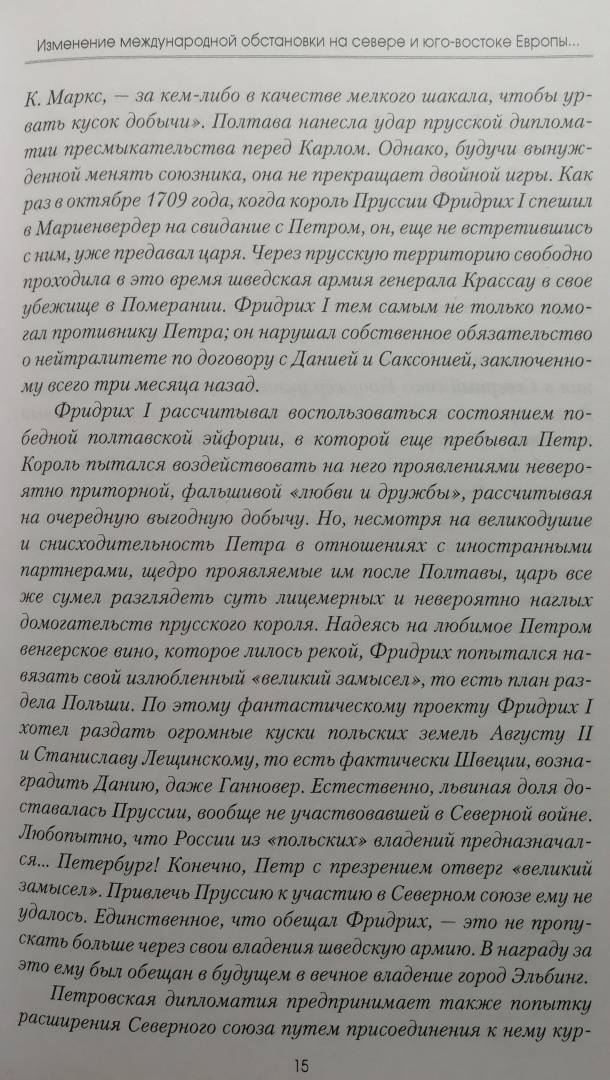 Изменение международной обстановки на севере и юго-востоке Европы...

К. Маркс, — за кем-либо в качестве мелкого шакала, чтобы урвать кусок добычи». Полтава нанесла удар прусской дипломатии пресмыкательства перед Карлом. Однако, будучи вынужденной менять союзника, она не прекращает двойной игры. Как раз в октябре 1709 года, когда король Пруссии Фридрих I спешил в Мариенвердер на свидание с Петром, он, еще не встретившись с ним, уже предавал царя. Через прусскую территорию свободно проходила в это время шведская армия генерала Крассау в свое убежище в Померании. Фридрих I тем самым не только помогал противнику Петра; он нарушал собственное обязательство о нейтралитете по договору с Данией и Саксонией, заключенному всего три месяца назад.

Фридрих I рассчитывал воспользоваться состоянием победной полтавской эйфории, в которой еще пребывал Петр. Король пытался воздействовать на него проявлениями невероятно приторной, фальшивой «любви и дружбы», рассчитывая на очередную выгодную добычу. Но, несмотря на великодушие и снисходительность Петра в отношениях с иностранными партнерами, щедро проявляемые им после Полтавы, царь все же сумел разглядеть суть лицемерных и невероятно наглых домогательств прусского короля. Надеясь на любимое Петром венгерское вино, которое лилось рекой, Фридрих попытался навязать свой излюбленный «великий замысел», то есть план раздела Польши. По этому фантастическому проекту Фридрих I хотел раздать огромные куски польских земель Августу II и Станиславу Лещинскому, то есть фактически Швеции, вознаградить Данию, даже Ганновер. Естественно, львиная доля доставалась Пруссии, вообще не участвовавшей в Северной войне. Любопытно, что России из «польских» владений предназначался... Петербург! Конечно, Петр с презрением отверг «великий замысел». Привлечь Пруссию к участию в Северном союзе ему не удалось. Единственное, что обещал Фридрих, — это не пропускать больше через свои владения шведскую армию. В награду за это ему был обещан в будущем в вечное владение город Эльбинг.

Петровская дипломатия предпринимает также попытку расширения Северного союза путем присоединения к нему кур-

15